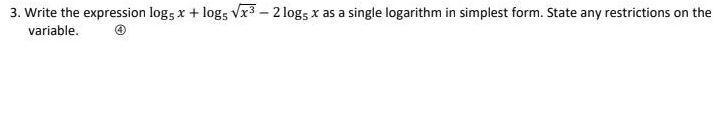 3. Write the expression $\log_5 x + \log_5 \sqrt{x^3} - 2\log_5 x$ as a single logarithm in simplest form. State any restrictions on the variable. ④